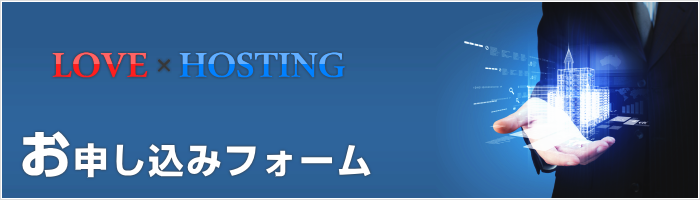 LOVE × HOSTING

お申し込みフォーム